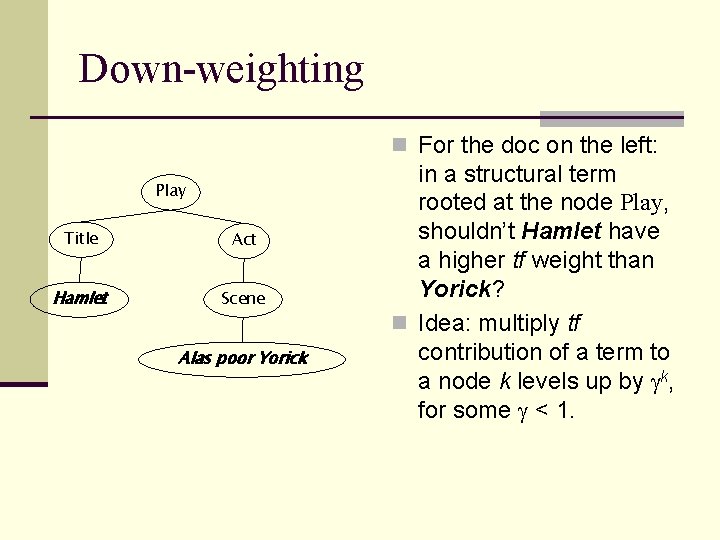 Down-weighting

Play

Title

Act

Hamlet

Scene

Alas poor Yorick

For the doc on the left: in a structural term rooted at the node Play, shouldn't Hamlet have a higher tf weight than Yorick?

Idea: multiply tf contribution of a term to a node k levels up by $\gamma^k$, for some $\gamma < 1$.